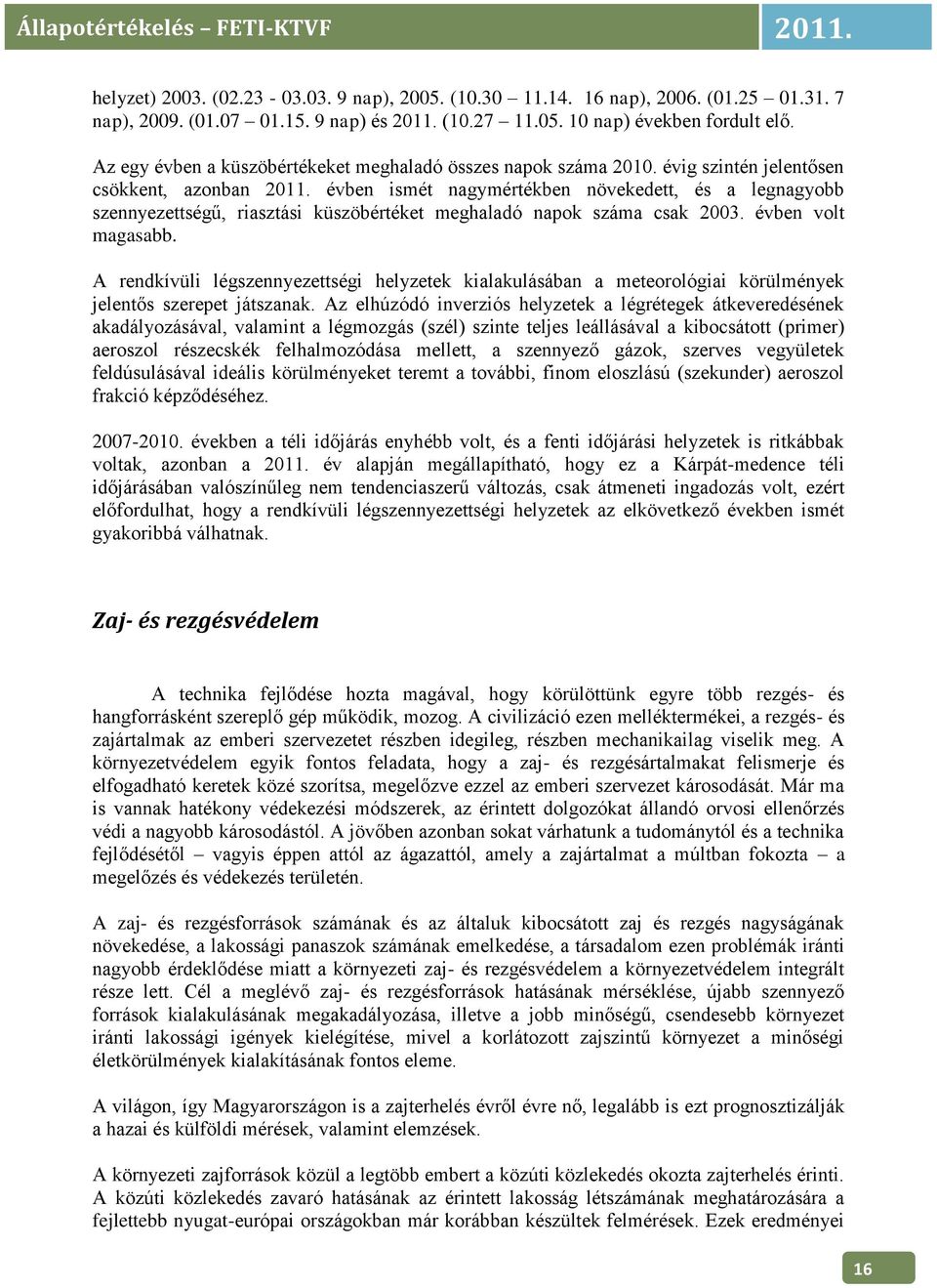 Állapotértékelés – FETI-KTVF

2011.

helyzet) 2003. (02.23 - 03.03. 9 nap), 2005. (10.30 – 11.14. 16 nap), 2006. (01.25 – 01.31. 7 nap), 2009. (01.07 – 01.15. 9 nap) és 2011. (10.27 – 11.05. 10 nap) években fordult elő.

Az egy évben a küszöbértékeket meghaladó összes napok száma 2010. évig szintén jelentősen csökkent, azonban 2011. évben ismét nagymértékben növekedett, és a legnagyobb szennyezettségű, riasztási küszöbértéket meghaladó napok száma csak 2003. évben volt magasabb.

A rendkívüli légszennyezettségi helyzetek kialakulásában a meteorológiai körülmények jelentős szerepet játszanak. Az elhúzódó inverziós helyzetek a légrétegek átkeveredésének akadályozásával, valamint a légmozgás (szél) szinte teljes leállásával a kibocsátott (primer) aeroszol részecskék felhalmozódása mellett, a szennyező gázok, szerves vegyületek feldúsulásával ideális körülményeket teremt a további, finom eloszlású (szekunder) aeroszol frakció képződéséhez.

2007-2010. években a téli időjárás enyhébb volt, és a fenti időjárási helyzetek is ritkábbak voltak, azonban a 2011. év alapján megállapítható, hogy ez a Kárpát-medence téli időjárásában valószínűleg nem tendenciaszerű változás, csak átmeneti ingadozás volt, ezért előfordulhat, hogy a rendkívüli légszennyezettségi helyzetek az elkövetkező években ismét gyakoribbá válhatnak.

Zaj- és rezgésvédelem

A technika fejlődése hozta magával, hogy körülöttünk egyre több rezgés- és hangforrásként szereplő gép működik, mozog. A civilizáció ezen melléktermékei, a rezgés- és zajártalmak az emberi szervezetet részben idegileg, részben mechanikailag viselik meg. A környezetvédelem egyik fontos feladata, hogy a zaj- és rezgésártalmakat felismerje és elfogadható keretek közé szorítsa, megelőzve ezzel az emberi szervezet károsodását. Már ma is vannak hatékony védekezési módszerek, az érintett dolgozókat állandó orvosi ellenőrzés védi a nagyobb károsodástól. A jövőben azonban sokat várhatunk a tudománytól és a technika fejlődésétől – vagyis éppen attól az ágazattól, amely a zajártalmat a múltban fokozta – a megelőzés és védekezés területén.

A zaj- és rezgésforrások számának és az általuk kibocsátott zaj és rezgés nagyságának növekedése, a lakossági panaszok számának emelkedése, a társadalom ezen problémák iránti nagyobb érdeklődése miatt a környezeti zaj- és rezgésvédelem a környezetvédelem integrált része lett. Cél a meglévő zaj- és rezgésforrások hatásának mérséklése, újabb szennyező források kialakulásának megakadályozása, illetve a jobb minőségű, csendesebb környezet iránti lakossági igények kielégítése, mivel a korlátozott zajszintű környezet a minőségi életkörülmények kialakításának fontos eleme.

A világon, így Magyarországon is a zajterhelés évről évre nő, legalább is ezt prognosztizálják a hazai és külföldi mérések, valamint elemzések.

A környezeti zajforrások közül a legtöbb embert a közúti közlekedés okozta zajterhelés érinti. A közúti közlekedés zavaró hatásának az érintett lakosság létszámának meghatározására a fejlettebb nyugat-európai országokban már korábban készültek felmérések. Ezek eredményei

16